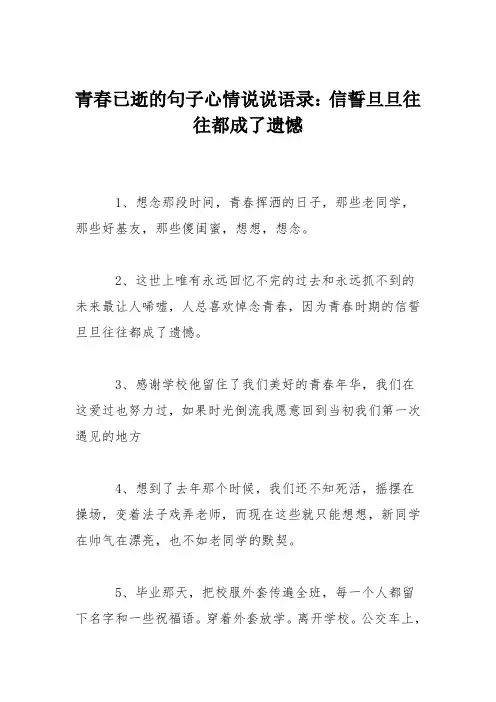 青春已逝的句子心情说说语录：信誓旦旦往往都成了遗憾

1、想念那段时间，青春挥洒的日子，那些老同学，那些好基友，那些傻闺蜜，想想，想念。

2、这世上唯有永远回忆不完的过去和永远抓不到的未来最让人唏嘘，人总喜欢悼念青春，因为青春时期的信誓旦旦往往都成了遗憾。

3、感谢学校他留住了我们美好的青春年华，我们在这爱过也努力过，如果时光倒流我愿意回到当初我们第一次遇见的地方

4、想到了去年那个时候，我们还不知死活，摇摆在操场，变着法子戏弄老师，而现在这些就只能想想，新同学在帅气在漂亮，也不如老同学的默契。

5、毕业那天，把校服外套传遍全班，每一个人都留下名字和一些祝福语。穿着外套放学。离开学校。公交车上，